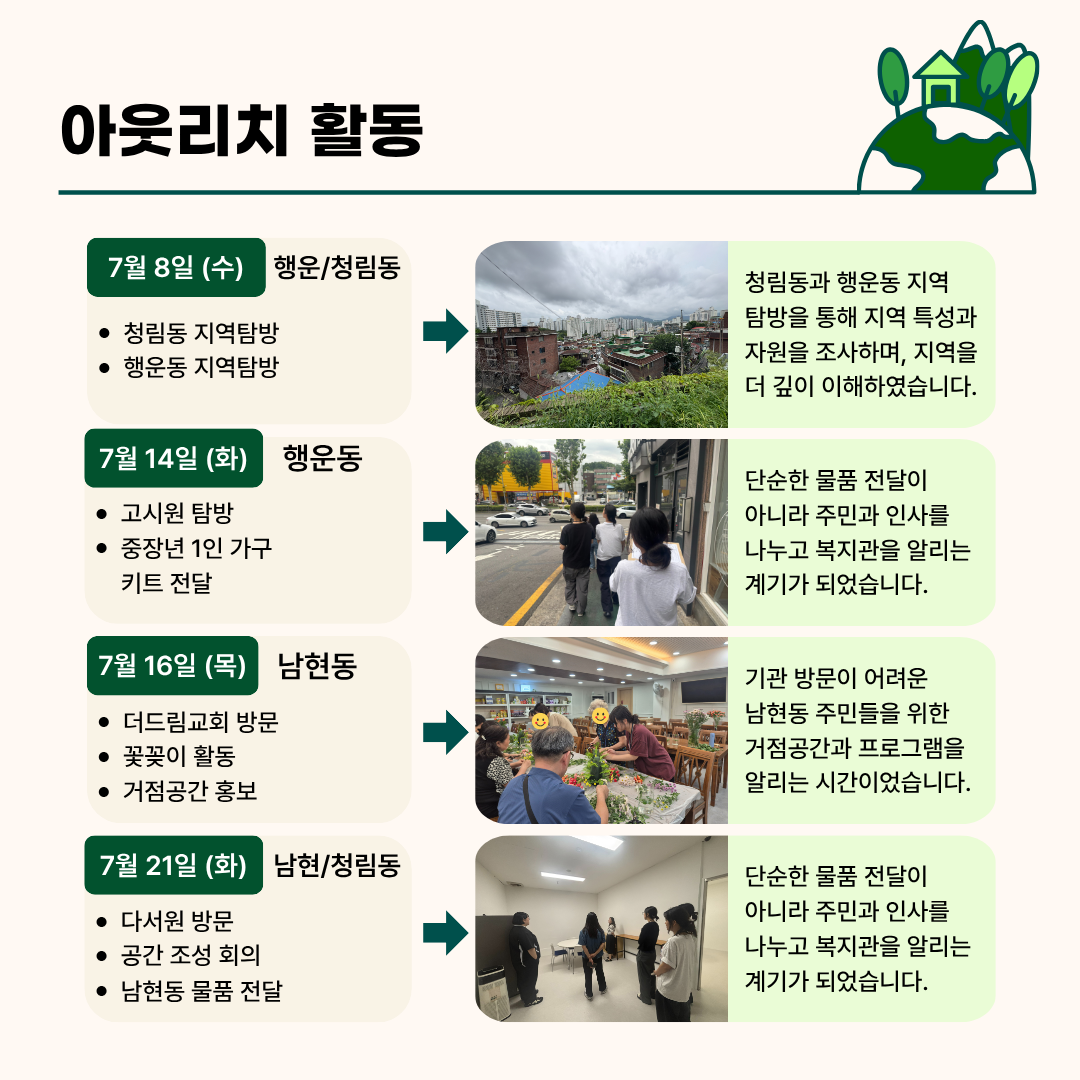 아웃리치 활동

7월 8일 (수) 행운/청림동

• 청림동 지역탐방
• 행운동 지역탐방

청림동과 행운동 지역 탐방을 통해 지역 특성과 자원을 조사하며, 지역을 더 깊이 이해하였습니다.

7월 14일 (화) 행운동

• 고시원 탐방
• 중장년 1인 가구 키트 전달

단순한 물품 전달이 아니라 주민과 인사를 나누고 복지관을 알리는 계기가 되었습니다.

7월 16일 (목) 남현동

• 더드림교회 방문
• 꽃꽂이 활동
• 거점공간 홍보

기관 방문이 어려운 남현동 주민들을 위한 거점공간과 프로그램을 알리는 시간이었습니다.

7월 21일 (화) 남현/청림동

• 다서원 방문
• 공간 조성 회의
• 남현동 물품 전달

단순한 물품 전달이 아니라 주민과 인사를 나누고 복지관을 알리는 계기가 되었습니다.